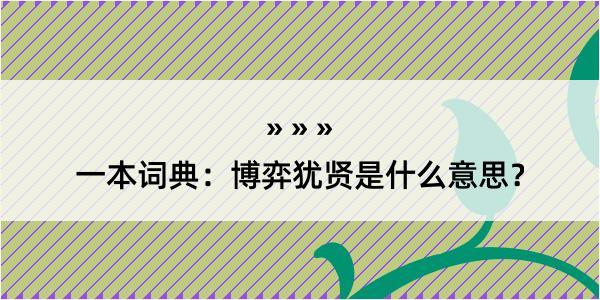 » » »
一本词典：博弈犹贤是什么意思？